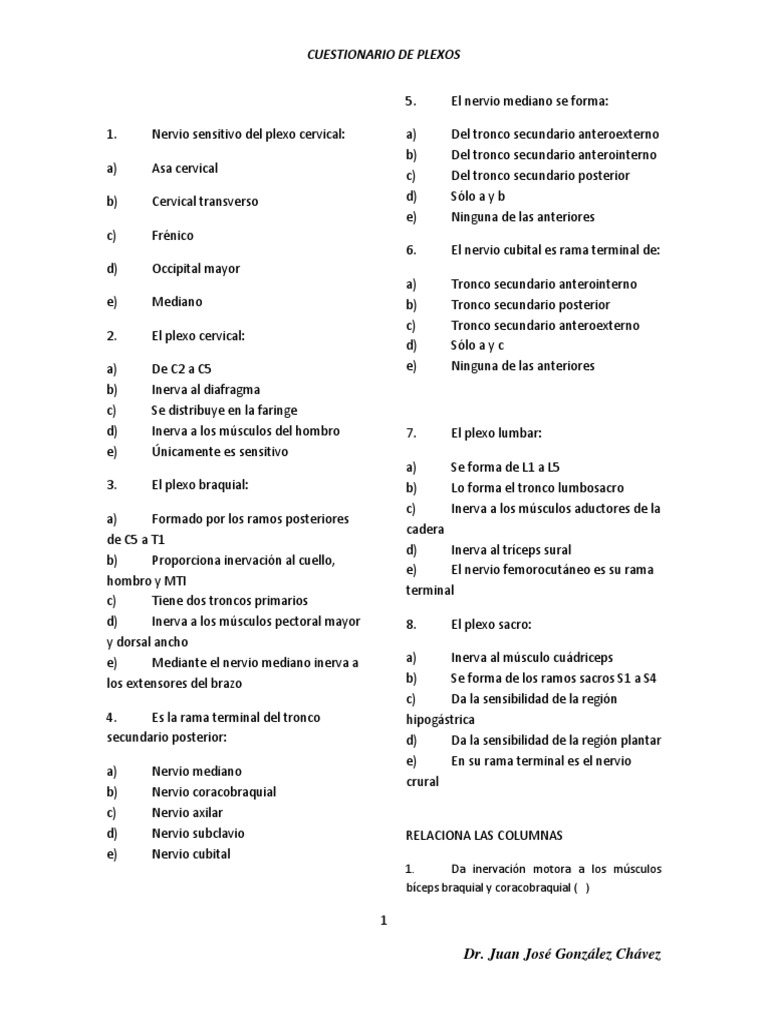 CUESTIONARIO DE PLEXOS

1. Nervio sensitivo del plexo cervical:

a) Asa cervical

b) Cervical transverso

c) Frénico

d) Occipital mayor

e) Mediano

2. El plexo cervical:

a) De C2 a C5
b) Inerva al diafragma
c) Se distribuye en la faringe
d) Inerva a los músculos del hombro
e) Únicamente es sensitivo

3. El plexo braquial:

a) Formado por los ramos posteriores de C5 a T1
b) Proporciona inervación al cuello, hombro y MTI
c) Tiene dos troncos primarios
d) Inerva a los músculos pectoral mayor y dorsal ancho
e) Mediante el nervio mediano inerva a los extensores del brazo

4. Es la rama terminal del tronco secundario posterior:

a) Nervio mediano
b) Nervio coracobraquial
c) Nervio axilar
d) Nervio subclavio
e) Nervio cubital

5. El nervio mediano se forma:

a) Del tronco secundario anteroexterno
b) Del tronco secundario anterointerno
c) Del tronco secundario posterior
d) Sólo a y b
e) Ninguna de las anteriores

6. El nervio cubital es rama terminal de:

a) Tronco secundario anterointerno
b) Tronco secundario posterior
c) Tronco secundario anteroexterno
d) Sólo a y c
e) Ninguna de las anteriores

7. El plexo lumbar:

a) Se forma de L1 a L5
b) Lo forma el tronco lumbosacro
c) Inerva a los músculos aductores de la cadera
d) Inerva al tríceps sural
e) El nervio femorocutáneo es su rama terminal

8. El plexo sacro:

a) Inerva al músculo cuádriceps
b) Se forma de los ramos sacros S1 a S4
c) Da la sensibilidad de la región hipogástrica
d) Da la sensibilidad de la región plantar
e) En su rama terminal es el nervio crural

RELACIONA LAS COLUMNAS

1. Da inervación motora a los músculos bíceps braquial y coracobraquial ( )

1

Dr. Juan José González Chávez